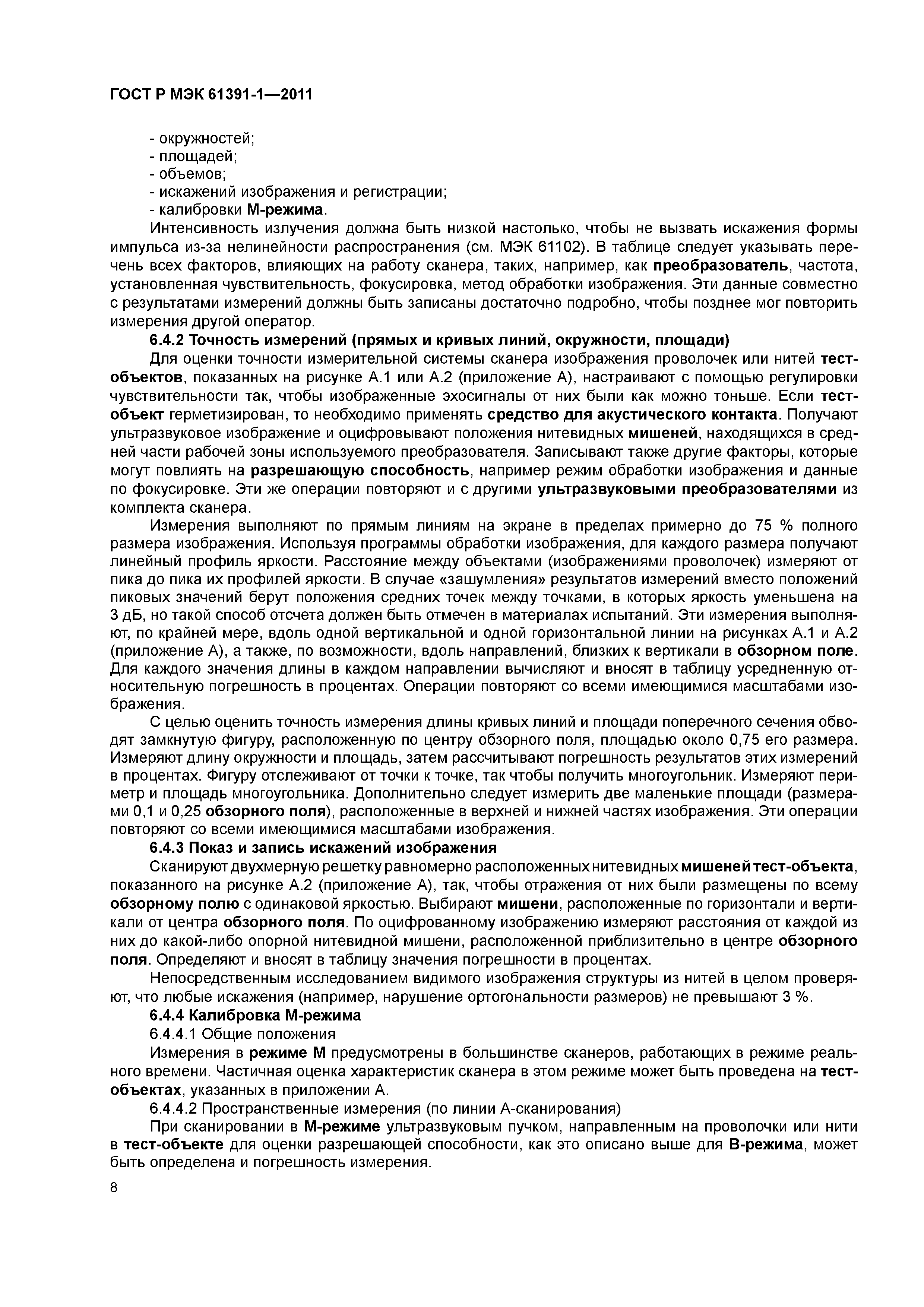 ГОСТ Р МЭК 61391-1—2011

- окружностей;
- площадей;
- объемов;
- искажений изображения и регистрации;
- калибровки М-режима.

Интенсивность излучения должна быть низкой настолько, чтобы не вызвать искажения формы импульса из-за нелинейности распространения (см. МЭК 61102). В таблице следует указывать перечень всех факторов, влияющих на работу сканера, таких, например, как преобразователь, частота, установленная чувствительность, фокусировка, метод обработки изображения. Эти данные совместно с результатами измерений должны быть записаны достаточно подробно, чтобы позднее мог повторить измерения другой оператор.

6.4.2 Точность измерений (прямых и кривых линий, окружности, площади)

Для оценки точности измерительной системы сканера изображения проволочек или нитей тест-объектов, показанных на рисунке А.1 или А.2 (приложение А), настраивают с помощью регулировки чувствительности так, чтобы изображенные эхосигналы от них были как можно тоньше. Если тест-объект герметизирован, то необходимо применять средство для акустического контакта. Получают ультразвуковое изображение и оцифровывают положения нитевидных мишеней, находящихся в средней части рабочей зоны используемого преобразователя. Записывают также другие факторы, которые могут повлиять на разрешающую способность, например режим обработки изображения и данные по фокусировке. Эти же операции повторяют и с другими ультразвуковыми преобразователями из комплекта сканера.

Измерения выполняют по прямым линиям на экране в пределах примерно до 75 % полного размера изображения. Используя программы обработки изображения, для каждого размера получают линейный профиль яркости. Расстояние между объектами (изображениями проволочек) измеряют от пика до пика их профилей яркости. В случае «зашумления» результатов измерений вместо положений пиковых значений берут положения средних точек между точками, в которых яркость уменьшена на 3 дБ, но такой способ отсчета должен быть отмечен в материалах испытаний. Эти измерения выполняют, по крайней мере, вдоль одной вертикальной и одной горизонтальной линии на рисунках А.1 и А.2 (приложение А), а также, по возможности, вдоль направлений, близких к вертикали в обзорном поле. Для каждого значения длины в каждом направлении вычисляют и вносят в таблицу усредненную относительную погрешность в процентах. Операции повторяют со всеми имеющимися масштабами изображения.

С целью оценить точность измерения длины кривых линий и площади поперечного сечения обводят замкнутую фигуру, расположенную по центру обзорного поля, площадью около 0,75 его размера. Измеряют длину окружности и площадь, затем рассчитывают погрешность результатов этих измерений в процентах. Фигуру отслеживают от точки к точке, так чтобы получить многоугольник. Измеряют периметр и площадь многоугольника. Дополнительно следует измерить две маленькие площади (размерами 0,1 и 0,25 обзорного поля), расположенные в верхней и нижней частях изображения. Эти операции повторяют со всеми имеющимися масштабами изображения.

6.4.3 Показ и запись искажений изображения

Сканируют двухмерную решетку равномерно расположенных нитевидных мишеней тест-объекта, показанного на рисунке А.2 (приложение А), так, чтобы отражения от них были размещены по всему обзорному полю с одинаковой яркостью. Выбирают мишени, расположенные по горизонтали и вертикали от центра обзорного поля. По оцифрованному изображению измеряют расстояния от каждой из них до какой-либо опорной нитевидной мишени, расположенной приблизительно в центре обзорного поля. Определяют и вносят в таблицу значения погрешности в процентах.

Непосредственным исследованием видимого изображения структуры из нитей в целом проверяют, что любые искажения (например, нарушение ортогональности размеров) не превышают 3 %.

6.4.4 Калибровка М-режима

6.4.4.1 Общие положения

Измерения в режиме М предусмотрены в большинстве сканеров, работающих в режиме реального времени. Частичная оценка характеристик сканера в этом режиме может быть проведена на тест-объектах, указанных в приложении А.

6.4.4.2 Пространственные измерения (по линии А-сканирования)

При сканировании в М-режиме ультразвуковым пучком, направленным на проволочки или нити в тест-объекте для оценки разрешающей способности, как это описано выше для В-режима, может быть определена и погрешность измерения.

8